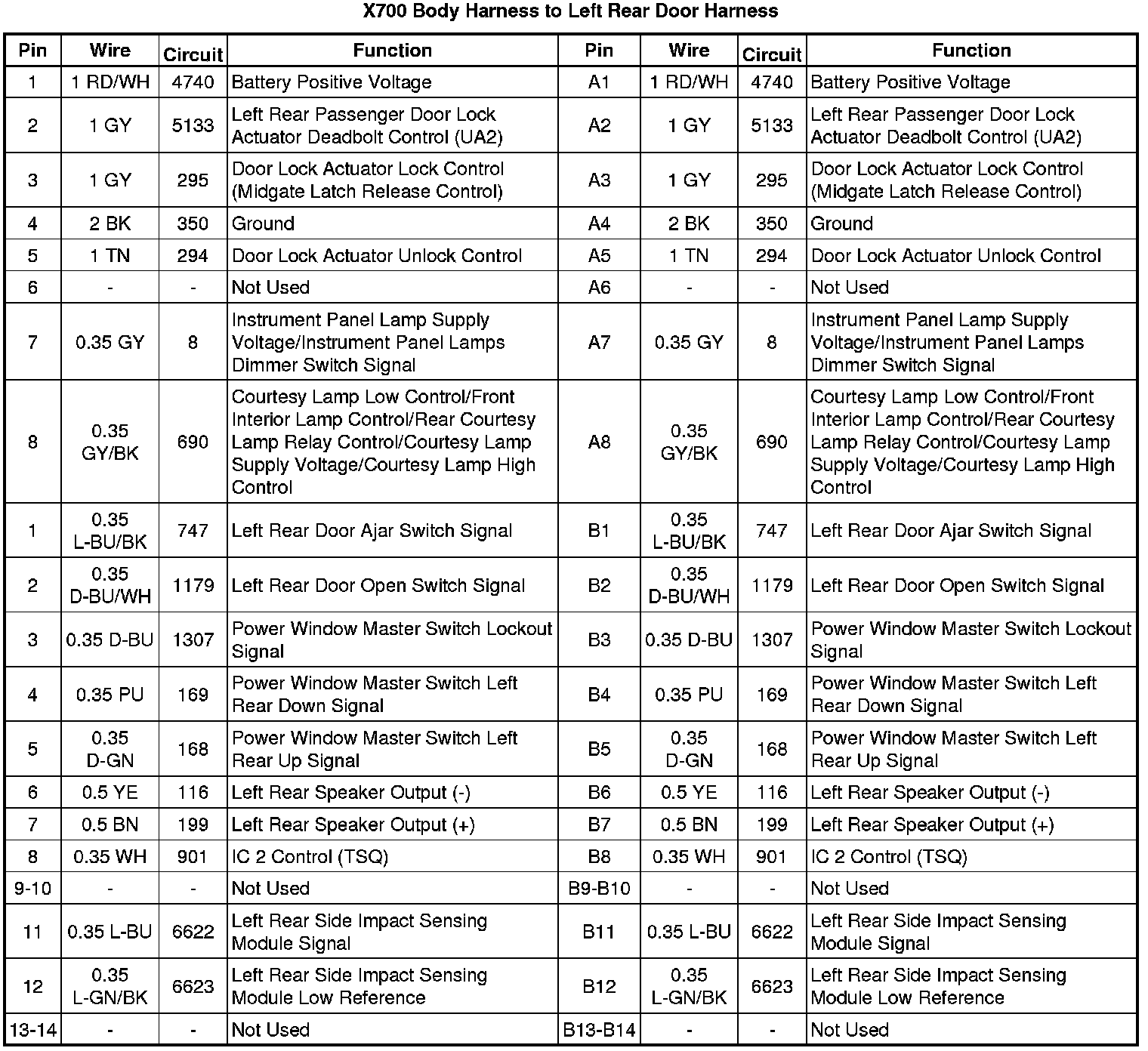 X700 Body Harness to Left Rear Door Harness

| Pin | Wire | Circuit | Function | Pin | Wire | Circuit | Function |
|---|---|---|---|---|---|---|---|
| 1 | 1 RD/WH | 4740 | Battery Positive Voltage | A1 | 1 RD/WH | 4740 | Battery Positive Voltage |
| 2 | 1 GY | 5133 | Left Rear Passenger Door Lock Actuator Deadbolt Control (UA2) | A2 | 1 GY | 5133 | Left Rear Passenger Door Lock Actuator Deadbolt Control (UA2) |
| 3 | 1 GY | 295 | Door Lock Actuator Lock Control (Midgate Latch Release Control) | A3 | 1 GY | 295 | Door Lock Actuator Lock Control (Midgate Latch Release Control) |
| 4 | 2 BK | 350 | Ground | A4 | 2 BK | 350 | Ground |
| 5 | 1 TN | 294 | Door Lock Actuator Unlock Control | A5 | 1 TN | 294 | Door Lock Actuator Unlock Control |
| 6 | - | - | Not Used | A6 | - | - | Not Used |
| 7 | 0.35 GY | 8 | Instrument Panel Lamp Supply Voltage/Instrument Panel Lamps Dimmer Switch Signal | A7 | 0.35 GY | 8 | Instrument Panel Lamp Supply Voltage/Instrument Panel Lamps Dimmer Switch Signal |
| 8 | 0.35 GY/BK | 690 | Courtesy Lamp Low Control/Front Interior Lamp Control/Rear Courtesy Lamp Relay Control/Courtesy Lamp Supply Voltage/Courtesy Lamp High Control | A8 | 0.35 GY/BK | 690 | Courtesy Lamp Low Control/Front Interior Lamp Control/Rear Courtesy Lamp Relay Control/Courtesy Lamp Supply Voltage/Courtesy Lamp High Control |
| 1 | 0.35 L-BU/BK | 747 | Left Rear Door Ajar Switch Signal | B1 | 0.35 L-BU/BK | 747 | Left Rear Door Ajar Switch Signal |
| 2 | 0.35 D-BU/WH | 1179 | Left Rear Door Open Switch Signal | B2 | 0.35 D-BU/WH | 1179 | Left Rear Door Open Switch Signal |
| 3 | 0.35 D-BU | 1307 | Power Window Master Switch Lockout Signal | B3 | 0.35 D-BU | 1307 | Power Window Master Switch Lockout Signal |
| 4 | 0.35 PU | 169 | Power Window Master Switch Left Rear Down Signal | B4 | 0.35 PU | 169 | Power Window Master Switch Left Rear Down Signal |
| 5 | 0.35 D-GN | 168 | Power Window Master Switch Left Rear Up Signal | B5 | 0.35 D-GN | 168 | Power Window Master Switch Left Rear Up Signal |
| 6 | 0.5 YE | 116 | Left Rear Speaker Output (-) | B6 | 0.5 YE | 116 | Left Rear Speaker Output (-) |
| 7 | 0.5 BN | 199 | Left Rear Speaker Output (+) | B7 | 0.5 BN | 199 | Left Rear Speaker Output (+) |
| 8 | 0.35 WH | 901 | IC 2 Control (TSQ) | B8 | 0.35 WH | 901 | IC 2 Control (TSQ) |
| 9-10 | - | - | Not Used | B9-B10 | - | - | Not Used |
| 11 | 0.35 L-BU | 6622 | Left Rear Side Impact Sensing Module Signal | B11 | 0.35 L-BU | 6622 | Left Rear Side Impact Sensing Module Signal |
| 12 | 0.35 L-GN/BK | 6623 | Left Rear Side Impact Sensing Module Low Reference | B12 | 0.35 L-GN/BK | 6623 | Left Rear Side Impact Sensing Module Low Reference |
| 13-14 | - | - | Not Used | B13-B14 | - | - | Not Used |